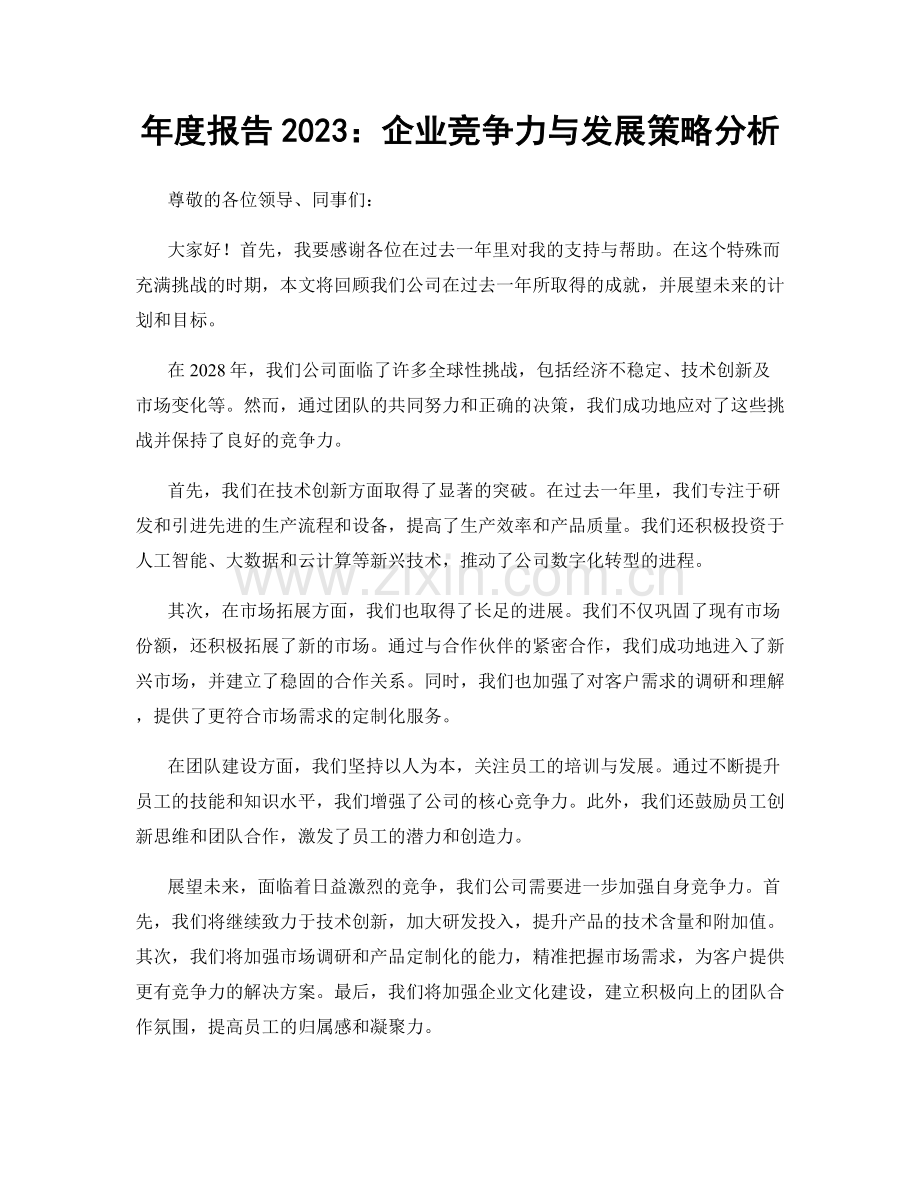 年度报告2023：企业竞争力与发展策略分析

尊敬的各位领导、同事们：

大家好！首先，我要感谢各位在过去一年里对我的支持与帮助。在这个特殊而充满挑战的时期，本文将回顾我们公司在过去一年所取得的成就，并展望未来的计划和目标。

在2028年，我们公司面临了许多全球性挑战，包括经济不稳定、技术创新及市场变化等。然而，通过团队的共同努力和正确的决策，我们成功地应对了这些挑战并保持了良好的竞争力。

首先，我们在技术创新方面取得了显著的突破。在过去一年里，我们专注于研发和引进先进的生产流程和设备，提高了生产效率和产品质量。我们还积极投资于人工智能、大数据和云计算等新兴技术，推动了公司数字化转型的进程。

其次，在市场拓展方面，我们也取得了长足的进展。我们不仅巩固了现有市场份额，还积极拓展了新的市场。通过与合作伙伴的紧密合作，我们成功地进入了新兴市场，并建立了稳固的合作关系。同时，我们也加强了对客户需求的调研和理解，提供了更符合市场需求的定制化服务。

在团队建设方面，我们坚持以人为本，关注员工的培训与发展。通过不断提升员工的技能和知识水平，我们增强了公司的核心竞争力。此外，我们还鼓励员工创新思维和团队合作，激发了员工的潜力和创造力。

展望未来，面临着日益激烈的竞争，我们公司需要进一步加强自身竞争力。首先，我们将继续致力于技术创新，加大研发投入，提升产品的技术含量和附加值。其次，我们将加强市场调研和产品定制化的能力，精准把握市场需求，为客户提供更有竞争力的解决方案。最后，我们将加强企业文化建设，建立积极向上的团队合作氛围，提高员工的归属感和凝聚力。

www.zixin.com.cn